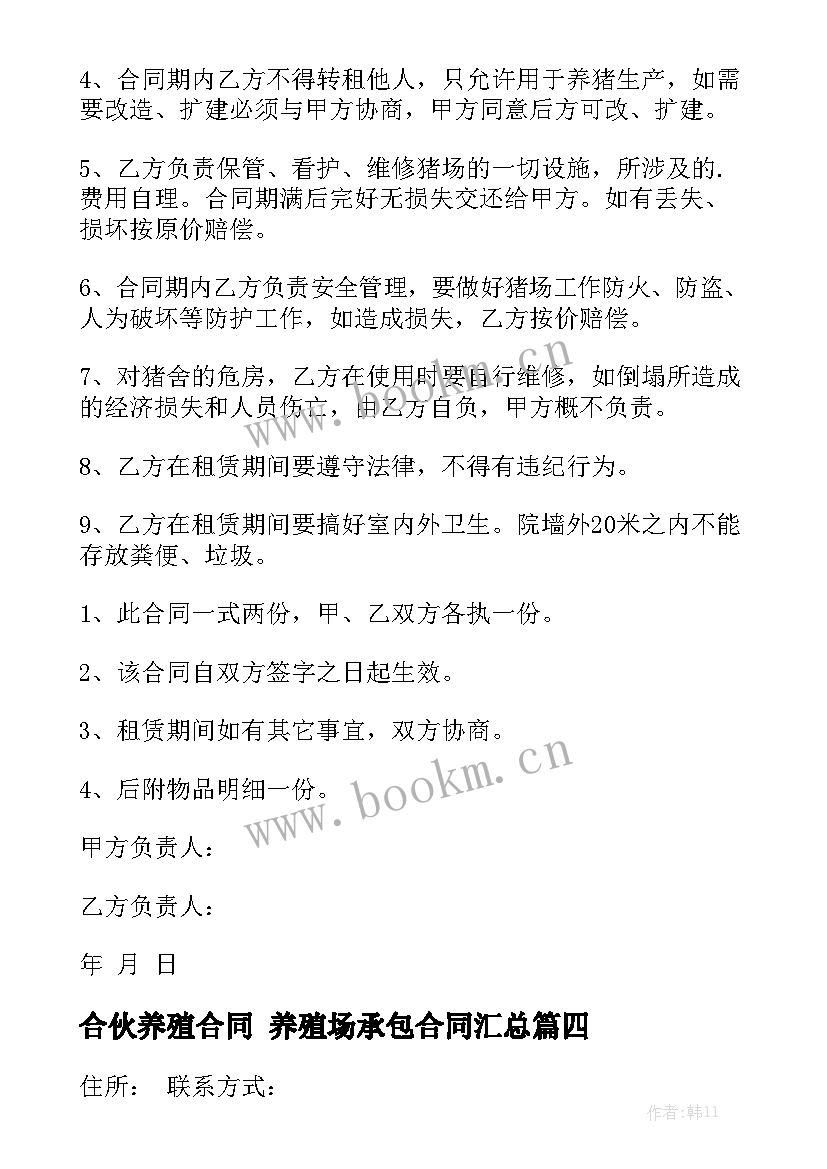 4、合同期内乙方不得转租他人，只允许用于养猪生产，如需要改造、扩建必须与甲方协商，甲方同意后方可改、扩建。

5、乙方负责保管、看护、维修猪场的一切设施，所涉及的.费用自理。合同期满后完好无损失交还给甲方。如有丢失、损坏按原价赔偿。

6、合同期内乙方负责安全管理，要做好猪场工作防火、防盗、人为破坏等防护工作，如造成损失，乙方按价赔偿。

7、对猪舍的危房，乙方在使用时要自行维修，如倒塌所造成的经济损失和人员伤亡，由乙方自负，甲方概不负责。

8、乙方在租赁期间要遵守法律，不得有违纪行为。

9、乙方在租赁期间要搞好室内外卫生。院墙外20米之内不能存放粪便、垃圾。

1、此合同一式两份，甲、乙双方各执一份。

2、该合同自双方签字之日起生效。

3、租赁期间如有其它事宜，双方协商。

4、后附物品明细一份。

甲方负责人：

乙方负责人：

年 月 日

合伙养殖合同 养殖场承包合同汇总篇四

住所： 联系方式：

www.bookm.cn

www.bookm.cn

作者:韩11